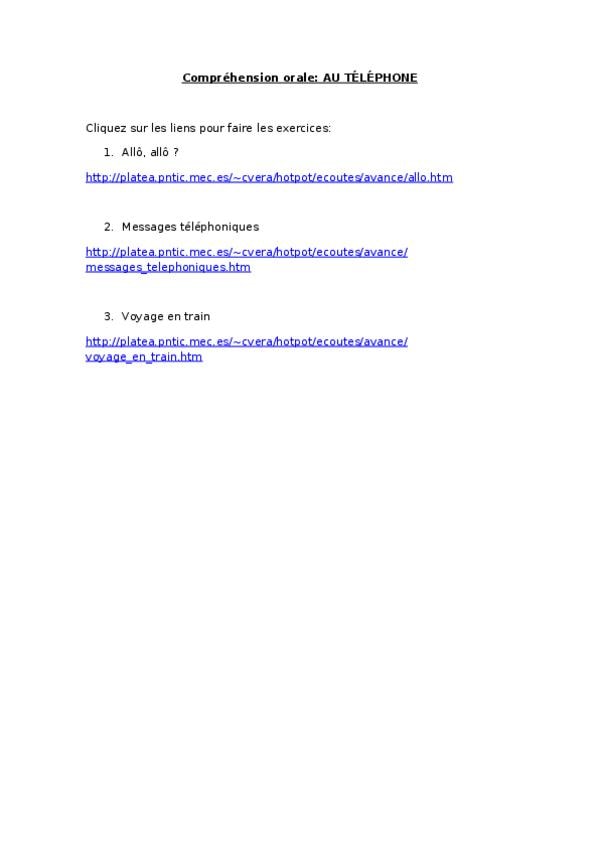 Compréhension orale: AU TÉLÉPHONE

Cliquez sur les liens pour faire les exercices:

1. Allô, allô ?

http://platea.pntic.mec.es/~cvera/hotpot/ecoutes/avance/allo.htm

2. Messages téléphoniques

http://platea.pntic.mec.es/~cvera/hotpot/ecoutes/avance/messages_telephoniques.htm

3. Voyage en train

http://platea.pntic.mec.es/~cvera/hotpot/ecoutes/avance/voyage_en_train.htm